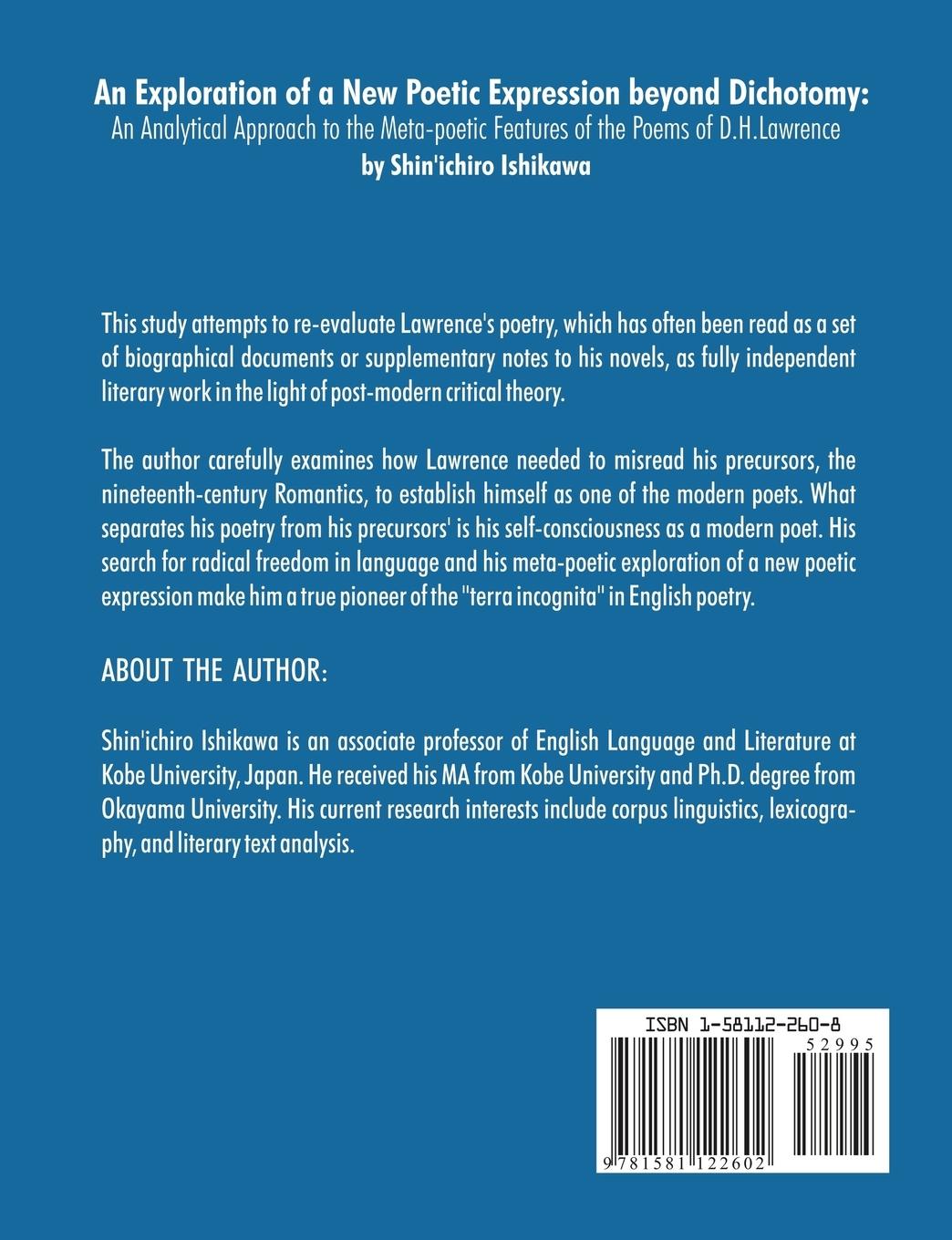 An Exploration of a New Poetic Expression beyond Dichotomy:
An Analytical Approach to the Meta-poetic Features of the Poems of D.H.Lawrence
by Shin'ichiro Ishikawa

This study attempts to re-evaluate Lawrence's poetry, which has often been read as a set of biographical documents or supplementary notes to his novels, as fully independent literary work in the light of post-modern critical theory.

The author carefully examines how Lawrence needed to misread his precursors, the nineteenth-century Romantics, to establish himself as one of the modern poets. What separates his poetry from his precursors' is his self-consciousness as a modern poet. His search for radical freedom in language and his meta-poetic exploration of a new poetic expression make him a true pioneer of the "terra incognita" in English poetry.

ABOUT THE AUTHOR:

Shin'ichiro Ishikawa is an associate professor of English Language and Literature at Kobe University, Japan. He received his MA from Kobe University and Ph.D. degree from Okayama University. His current research interests include corpus linguistics, lexicography, and literary text analysis.

ISBN 1-58112-260-8
52995
9 781581 122602